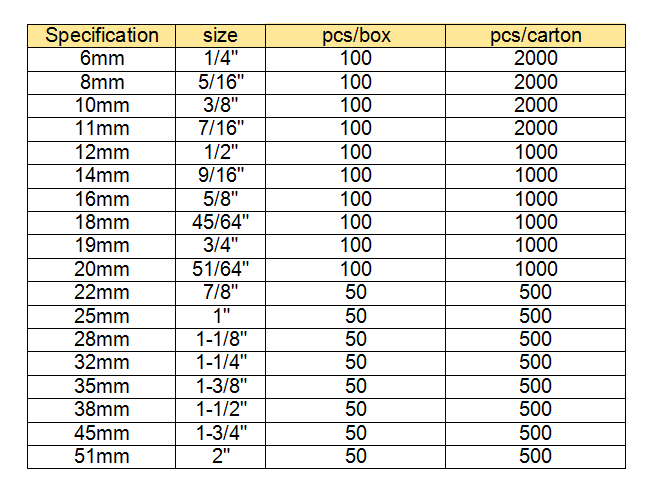 | Specification | size | pcs/box | pcs/carton |
|---|---|---|---|
| 6mm | 1/4" | 100 | 2000 |
| 8mm | 5/16" | 100 | 2000 |
| 10mm | 3/8" | 100 | 2000 |
| 11mm | 7/16" | 100 | 2000 |
| 12mm | 1/2" | 100 | 1000 |
| 14mm | 9/16" | 100 | 1000 |
| 16mm | 5/8" | 100 | 1000 |
| 18mm | 45/64" | 100 | 1000 |
| 19mm | 3/4" | 100 | 1000 |
| 20mm | 51/64" | 100 | 1000 |
| 22mm | 7/8" | 50 | 500 |
| 25mm | 1" | 50 | 500 |
| 28mm | 1-1/8" | 50 | 500 |
| 32mm | 1-1/4" | 50 | 500 |
| 35mm | 1-3/8" | 50 | 500 |
| 38mm | 1-1/2" | 50 | 500 |
| 45mm | 1-3/4" | 50 | 500 |
| 51mm | 2" | 50 | 500 |